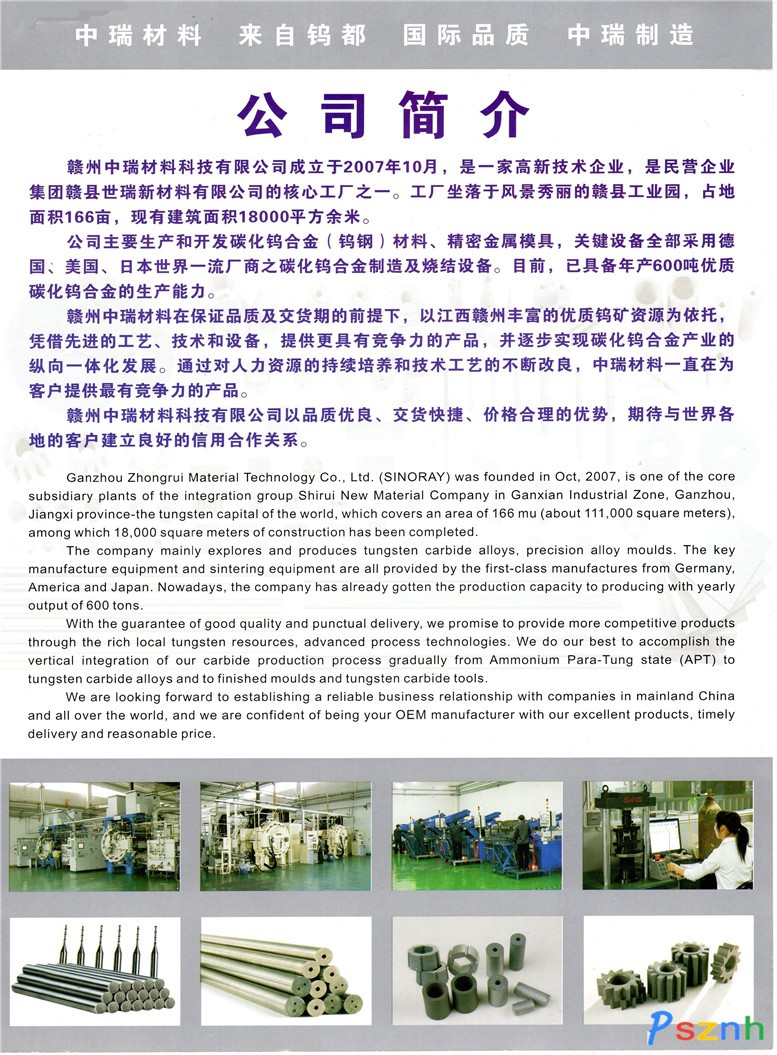 中瑞材料　来自钨都　国际品质　中瑞制造

公司简介

赣州中瑞材料科技有限公司成立于2007年10月，是一家高新技术企业，是民营企业集团赣县世瑞新材料有限公司的核心工厂之一。工厂坐落于风景秀丽的赣县工业园，占地面积166亩，现有建筑面积18000平方余米。

公司主要生产和开发碳化钨合金（钨钢）材料、精密金属模具，关键设备全部采用德国、美国、日本世界一流厂商之碳化钨合金制造及烧结设备。目前，已具备年产600吨优质碳化钨合金的生产能力。

赣州中瑞材料在保证品质及交货期的前提下，以江西赣州丰富的优质钨矿资源为依托，凭借先进的工艺、技术和设备，提供更具有竞争力的产品，并逐步实现碳化钨合金产业的纵向一体化发展。通过对人力资源的持续培养和技术工艺的不断改良，中瑞材料一直在为客户提供最有竞争力的产品。

赣州中瑞材料科技有限公司以品质优良、交货快捷、价格合理的优势，期待与世界各地的客户建立良好的信用合作关系。

Ganzhou Zhongrui Material Technology Co., Ltd. (SINORAY) was founded in Oct, 2007, is one of the core subsidiary plants of the integration group Shirui New Material Company in Ganxian Industrial Zone, Ganzhou, Jiangxi province-the tungsten capital of the world, which covers an area of 166 mu (about 111,000 square meters), among which 18,000 square meters of construction has been completed.

The company mainly explores and produces tungsten carbide alloys, precision alloy moulds. The key manufacture equipment and sintering equipment are all provided by the first-class manufactures from Germany, America and Japan. Nowadays, the company has already gotten the production capacity to producing with yearly output of 600 tons.

With the guarantee of good quality and punctual delivery, we promise to provide more competitive products through the rich local tungsten resources, advanced process technologies. We do our best to accomplish the vertical integration of our carbide production process gradually from Ammonium Para-Tung state (APT) to tungsten carbide alloys and to finished moulds and tungsten carbide tools.

We are looking forward to establishing a reliable business relationship with companies in mainland China and all over the world, and we are confident of being your OEM manufacturer with our excellent products, timely delivery and reasonable price.

Psznh